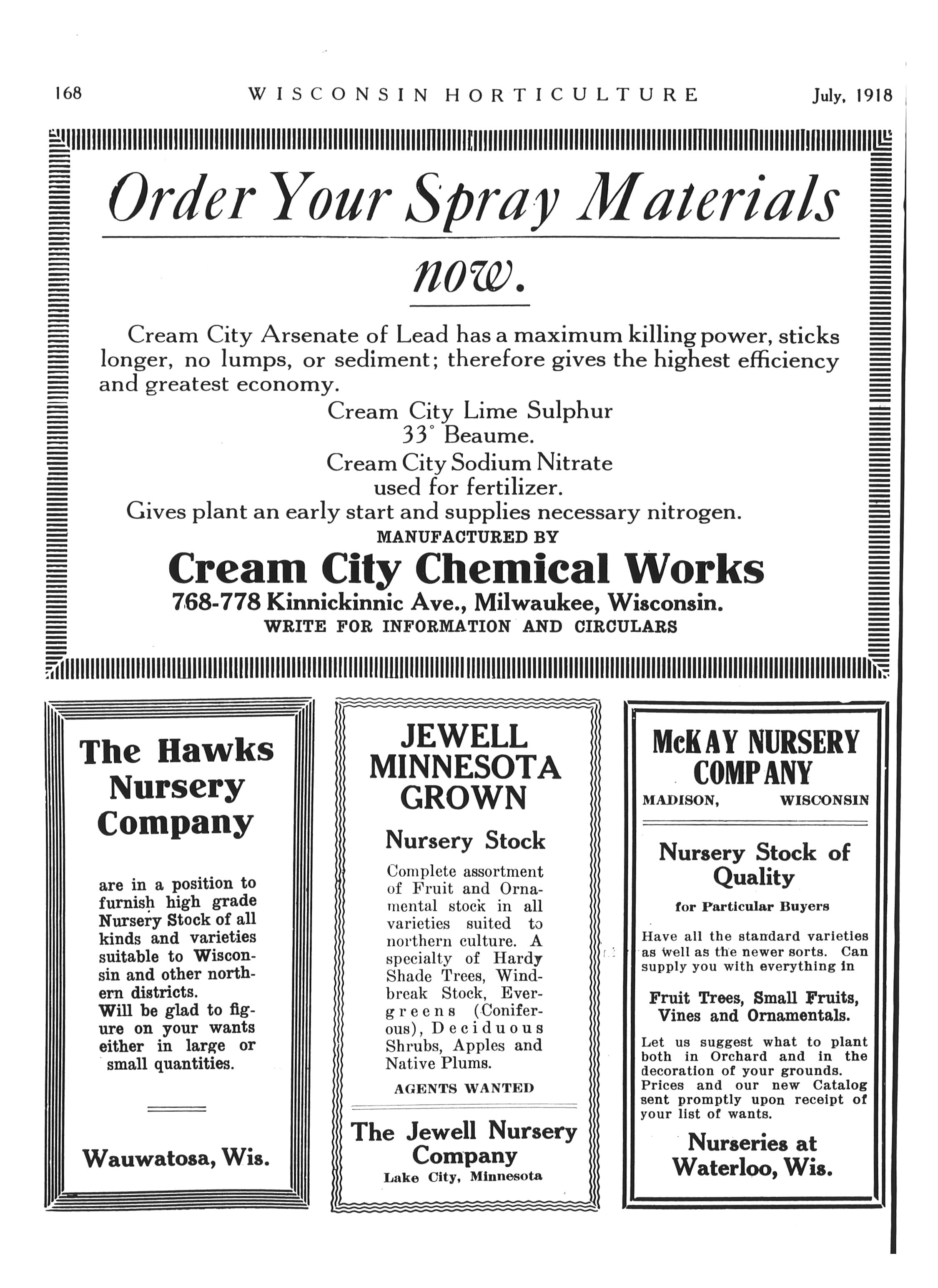 168 WISCONSIN HORTICULTURE July, 1918

Order Your Spray Materials now.

Cream City Arsenate of Lead has a maximum killing power, sticks longer, no lumps, or sediment; therefore gives the highest efficiency and greatest economy.

Cream City Lime Sulphur
33° Beaume.
Cream City Sodium Nitrate
used for fertilizer.
Gives plant an early start and supplies necessary nitrogen.

MANUFACTURED BY
Cream City Chemical Works
768-778 Kinnickinnic Ave., Milwaukee, Wisconsin.
WRITE FOR INFORMATION AND CIRCULARS

The Hawks Nursery Company

are in a position to furnish high grade Nursery Stock of all kinds and varieties suitable to Wisconsin and other northern districts.
Will be glad to figure on your wants either in large or small quantities.

Wauwatosa, Wis.

JEWELL MINNESOTA GROWN

Nursery Stock

Complete assortment of Fruit and Ornamental stock in all varieties suited to northern culture. A specialty of Hardy Shade Trees, Windbreak Stock, Evergreens (Coniferous), Deciduous Shrubs, Apples and Native Plums.

AGENTS WANTED

The Jewell Nursery Company
Lake City, Minnesota

McKAY NURSERY COMPANY
MADISON, WISCONSIN

Nursery Stock of Quality
for Particular Buyers

Have all the standard varieties as well as the newer sorts. Can supply you with everything in

Fruit Trees, Small Fruits, Vines and Ornamentals.

Let us suggest what to plant both in Orchard and in the decoration of your grounds. Prices and our new Catalog sent promptly upon receipt of your list of wants.

Nurseries at Waterloo, Wis.